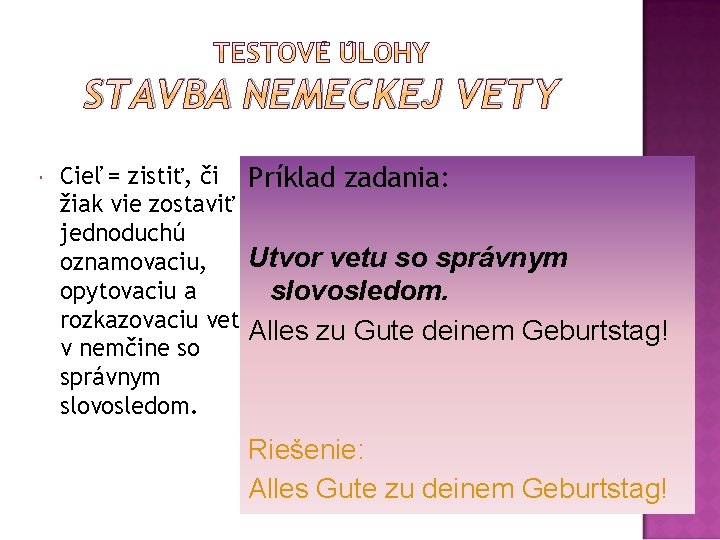 TESTOVÉ ÚLOHY
STAVBA NEMECKEJ VETY

Cieľ = zistiť, či žiak vie zostaviť jednoduchú oznamovaciu, opytovaciu a rozkazovaciu vet v nemčine so správnym slovosledom.

Príklad zadania:

Utvor vetu so správnym slovosledom.
Alles zu Gute deinem Geburtstag!

Riešenie:
Alles Gute zu deinem Geburtstag!